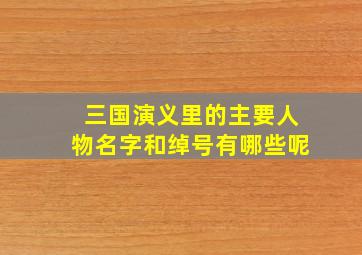 三国演义里的主要人物名字和绰号有哪些呢